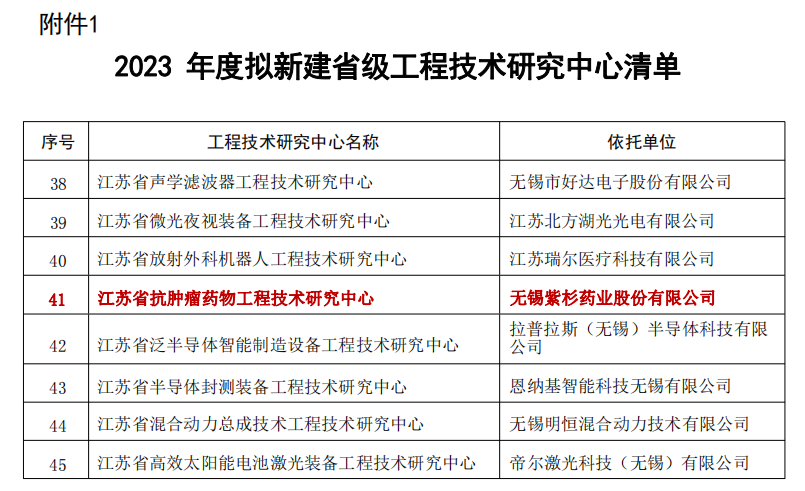 附件1

2023 年度拟新建省级工程技术研究中心清单

| 序号 | 工程技术研究中心名称 | 依托单位 |
|---|---|---|
| 38 | 江苏省声学滤波器工程技术研究中心 | 无锡市好达电子股份有限公司 |
| 39 | 江苏省微光夜视装备工程技术研究中心 | 江苏北方湖光光电有限公司 |
| 40 | 江苏省放射外科机器人工程技术研究中心 | 江苏瑞尔医疗科技有限公司 |
| 41 | 江苏省抗肿瘤药物工程技术研究中心 | 无锡紫杉药业股份有限公司 |
| 42 | 江苏省泛半导体智能制造设备工程技术研究中心 | 拉普拉斯（无锡）半导体科技有限公司 |
| 43 | 江苏省半导体封测装备工程技术研究中心 | 恩纳基智能科技无锡有限公司 |
| 44 | 江苏省混合动力总成技术工程技术研究中心 | 无锡明恒混合动力技术有限公司 |
| 45 | 江苏省高效太阳能电池激光装备工程技术研究中心 | 帝尔激光科技（无锡）有限公司 |